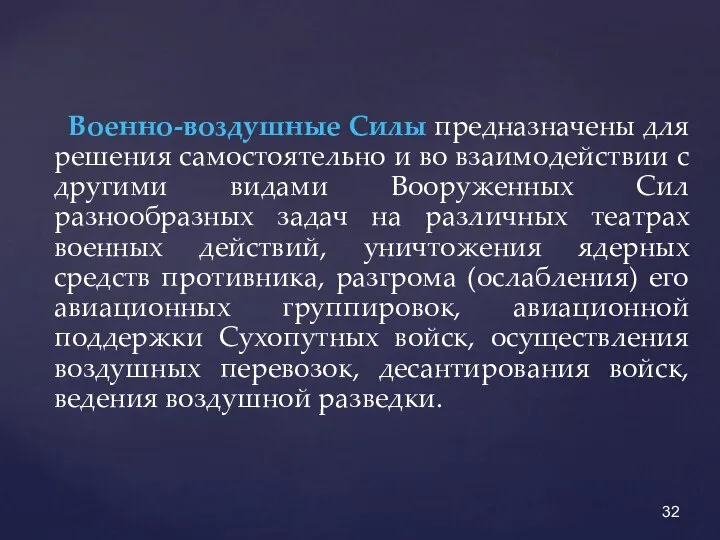 Военно-воздушные Силы предназначены для решения самостоятельно и во взаимодействии с другими видами Вооруженных Сил разнообразных задач на различных театрах военных действий, уничтожения ядерных средств противника, разгрома (ослабления) его авиационных группировок, авиационной поддержки Сухопутных войск, осуществления воздушных перевозок, десантирования войск, ведения воздушной разведки.

32